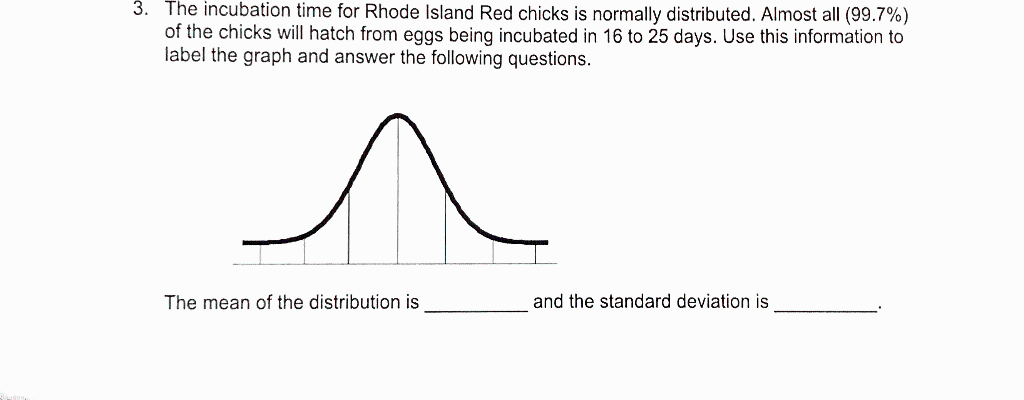 3. The incubation time for Rhode Island Red chicks is normally distributed. Almost all (99.7%) of the chicks will hatch from eggs being incubated in 16 to 25 days. Use this information to label the graph and answer the following questions.

The mean of the distribution is __________ and the standard deviation is __________.